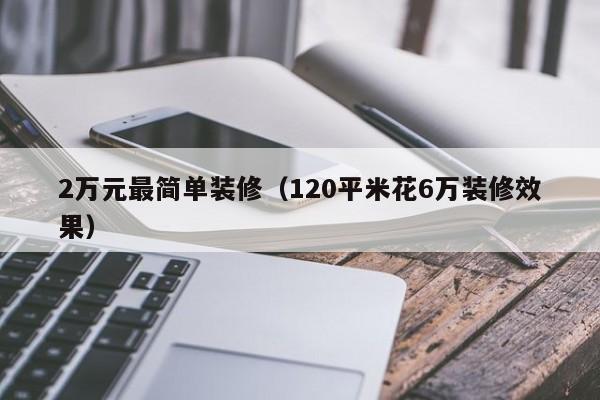 2万元最简单装修（120平米花6万装修效果）